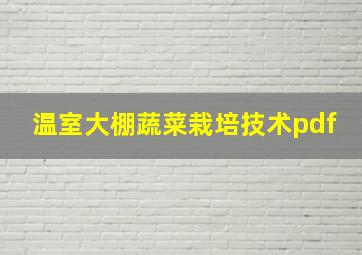 温室大棚蔬菜栽培技术pdf